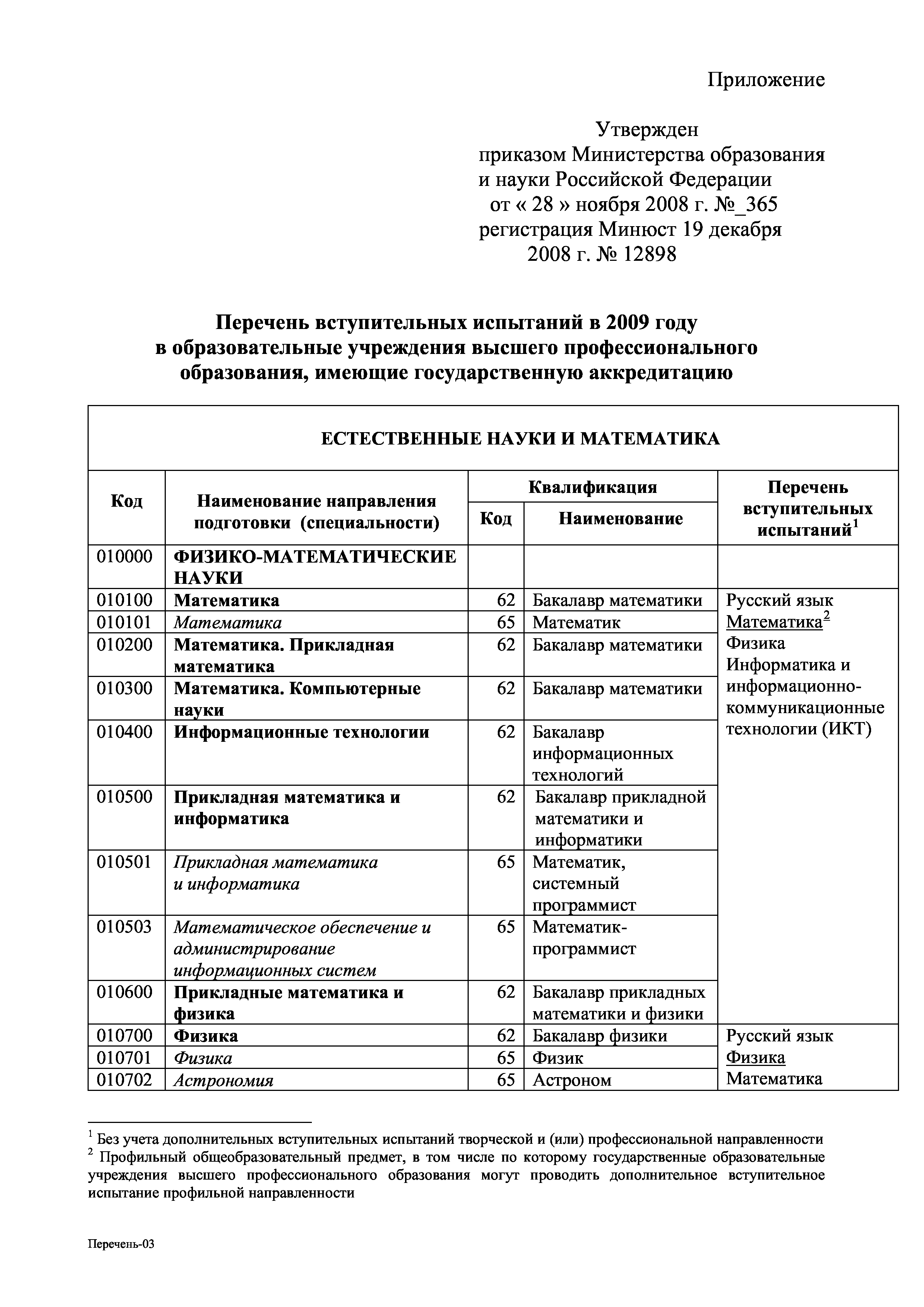 Приложение

Утвержден
приказом Министерства образования и науки Российской Федерации
от « 28 » ноября 2008 г. №_365
регистрация Минюст 19 декабря 2008 г. № 12898

Перечень вступительных испытаний в 2009 году в образовательные учреждения высшего профессионального образования, имеющие государственную аккредитацию

ЕСТЕСТВЕННЫЕ НАУКИ И МАТЕМАТИКА

| Код | Наименование направления подготовки (специальности) | Квалификация: Код | Квалификация: Наименование | Перечень вступительных испытаний$^1$ |
|---|---|---|---|---|
| 010000 | ФИЗИКО-МАТЕМАТИЧЕСКИЕ НАУКИ | | | |
| 010100 | Математика | 62 | Бакалавр математики | Русский язык Математика$^2$ Физика Информатика и информационно-коммуникационные технологии (ИКТ) |
| 010101 | Математика | 65 | Математик | |
| 010200 | Математика. Прикладная математика | 62 | Бакалавр математики | |
| 010300 | Математика. Компьютерные науки | 62 | Бакалавр математики | |
| 010400 | Информационные технологии | 62 | Бакалавр информационных технологий | |
| 010500 | Прикладная математика и информатика | 62 | Бакалавр прикладной математики и информатики | |
| 010501 | Прикладная математика и информатика | 65 | Математик, системный программист | |
| 010503 | Математическое обеспечение и администрирование информационных систем | 65 | Математик-программист | |
| 010600 | Прикладные математика и физика | 62 | Бакалавр прикладных математики и физики | |
| 010700 | Физика | 62 | Бакалавр физики | Русский язык Физика Математика |
| 010701 | Физика | 65 | Физик | |
| 010702 | Астрономия | 65 | Астроном | |

$^1$ Без учета дополнительных вступительных испытаний творческой и (или) профессиональной направленности
$^2$ Профильный общеобразовательный предмет, в том числе по которому государственные образовательные учреждения высшего профессионального образования могут проводить дополнительное вступительное испытание профильной направленности

Перечень-03